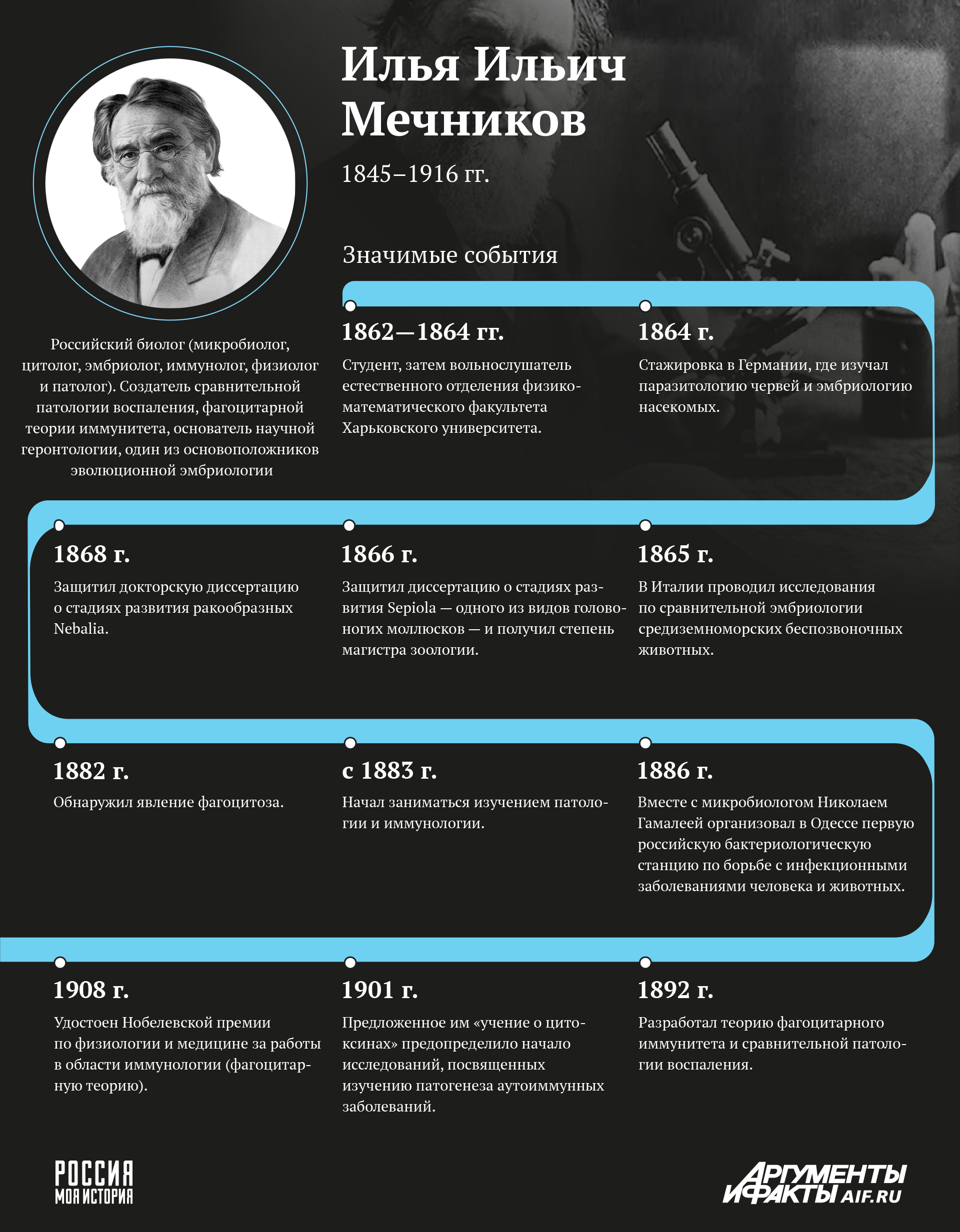 Илья Ильич Мечников

1845–1916 гг.

Российский биолог (микробиолог, цитолог, эмбриолог, иммунолог, физиолог и патолог). Создатель сравнительной патологии воспаления, фагоцитарной теории иммунитета, основатель научной геронтологии, один из основоположников эволюционной эмбриологии

Значимые события

1862—1864 гг.

Студент, затем вольнослушатель естественного отделения физико-математического факультета Харьковского университета.

1864 г.

Стажировка в Германии, где изучал паразитологию червей и эмбриологию насекомых.

1868 г.

Защитил докторскую диссертацию о стадиях развития ракообразных Nebalia.

1866 г.

Защитил диссертацию о стадиях развития Sepiola — одного из видов головоногих моллюсков — и получил степень магистра зоологии.

1865 г.

В Италии проводил исследования по сравнительной эмбриологии средиземноморских беспозвоночных животных.

1882 г.

Обнаружил явление фагоцитоза.

с 1883 г.

Начал заниматься изучением патологии и иммунологии.

1886 г.

Вместе с микробиологом Николаем Гамалеей организовал в Одессе первую российскую бактериологическую станцию по борьбе с инфекционными заболеваниями человека и животных.

1908 г.

Удостоен Нобелевской премии по физиологии и медицине за работы в области иммунологии (фагоцитарную теорию).

1901 г.

Предложенное им «учение о цитоксинах» предопределило начало исследований, посвященных изучению патогенеза аутоиммунных заболеваний.

1892 г.

Разработал теорию фагоцитарного иммунитета и сравнительной патологии воспаления.

РОССИЯ МОЯ ИСТОРИЯ

АРГУМЕНТЫ И ФАКТЫ AIF.RU